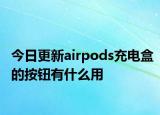 今日更新airpods充电盒的按钮有什么用